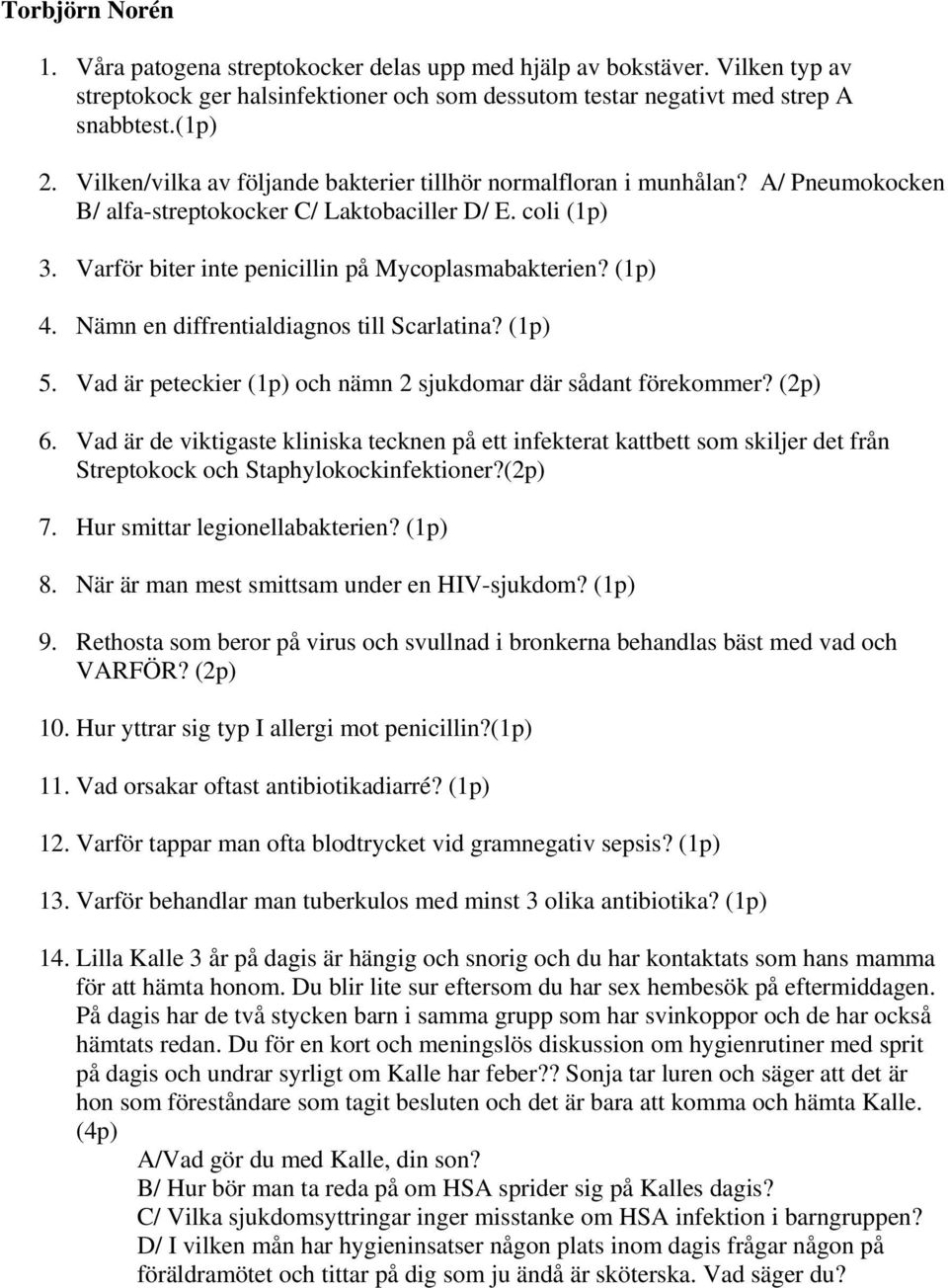 Torbjörn Norén

1. Våra patogena streptokocker delas upp med hjälp av bokstäver. Vilken typ av streptokock ger halsinfektioner och som dessutom testar negativt med strep A snabbtest.(1p)

2. Vilken/vilka av följande bakterier tillhör normalfloran i munhålan? A/ Pneumokocken B/ alfa-streptokocker C/ Laktobaciller D/ E. coli (1p)

3. Varför biter inte penicillin på Mycoplasmabakterien? (1p)

4. Nämn en diffrentialdiagnos till Scarlatina? (1p)

5. Vad är peteckier (1p) och nämn 2 sjukdomar där sådant förekommer? (2p)

6. Vad är de viktigaste kliniska tecknen på ett infekterat kattbett som skiljer det från Streptokock och Staphylokockinfektioner?(2p)

7. Hur smittar legionellabakterien? (1p)

8. När är man mest smittsam under en HIV-sjukdom? (1p)

9. Rethosta som beror på virus och svullnad i bronkerna behandlas bäst med vad och VARFÖR? (2p)

10. Hur yttrar sig typ I allergi mot penicillin?(1p)

11. Vad orsakar oftast antibiotikadiarré? (1p)

12. Varför tappar man ofta blodtrycket vid gramnegativ sepsis? (1p)

13. Varför behandlar man tuberkulos med minst 3 olika antibiotika? (1p)

14. Lilla Kalle 3 år på dagis är hängig och snorig och du har kontaktats som hans mamma för att hämta honom. Du blir lite sur eftersom du har sex hembesök på eftermiddagen. På dagis har de två stycken barn i samma grupp som har svinkoppor och de har också hämtats redan. Du för en kort och meningslös diskussion om hygienrutiner med sprit på dagis och undrar syrligt om Kalle har feber?? Sonja tar luren och säger att det är hon som föreståndare som tagit besluten och det är bara att komma och hämta Kalle. (4p)
A/Vad gör du med Kalle, din son?
B/ Hur bör man ta reda på om HSA sprider sig på Kalles dagis?
C/ Vilka sjukdomsyttringar inger misstanke om HSA infektion i barngruppen?
D/ I vilken mån har hygieninsatser någon plats inom dagis frågar någon på föräldramötet och tittar på dig som ju ändå är sköterska. Vad säger du?